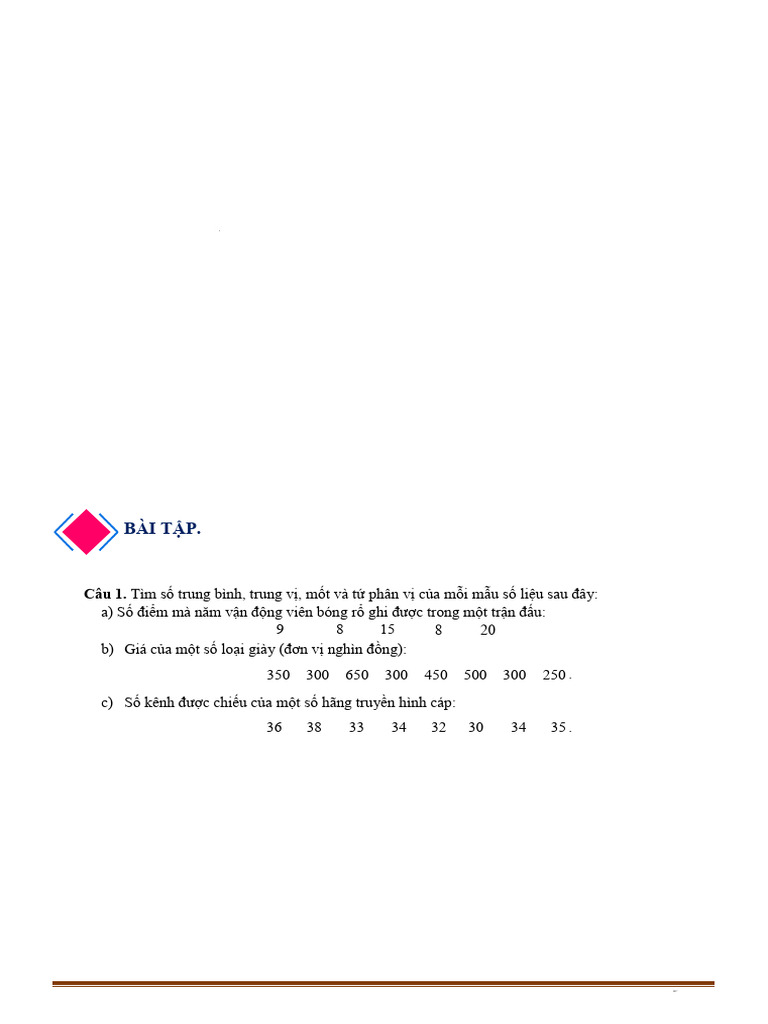 BÀI TẬP.

Câu 1. Tìm số trung bình, trung vị, mốt và tứ phân vị của mỗi mẫu số liệu sau đây:

a) Số điểm mà năm vận động viên bóng rổ ghi được trong một trận đấu:

9 8 15 8 20

b) Giá của một số loại giày (đơn vị nghìn đồng):

350 300 650 300 450 500 300 250 .

c) Số kênh được chiếu của một số hãng truyền hình cáp:

36 38 33 34 32 30 34 35 .